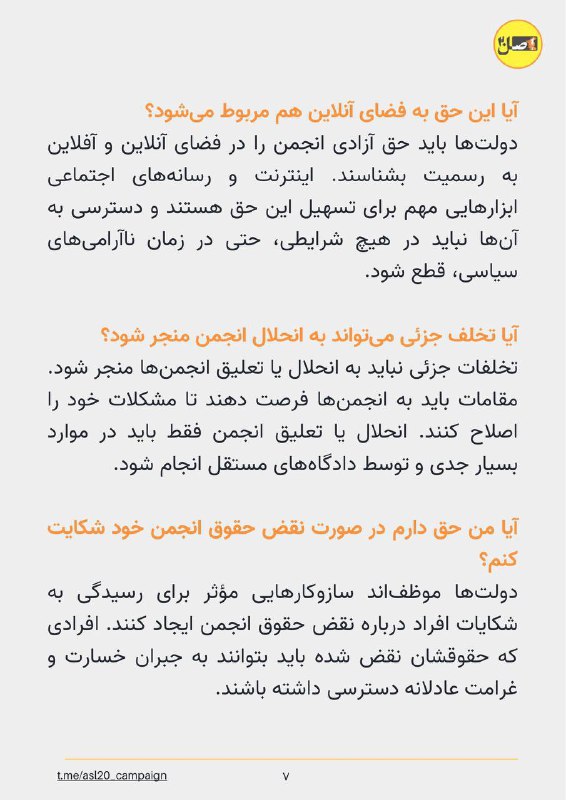 اصل۲۰

آیا این حق به فضای آنلاین هم مربوط می‌شود؟
دولت‌ها باید حق آزادی انجمن را در فضای آنلاین و آفلاین به رسمیت بشناسند. اینترنت و رسانه‌های اجتماعی ابزارهایی مهم برای تسهیل این حق هستند و دسترسی به آن‌ها نباید در هیچ شرایطی، حتی در زمان ناآرامی‌های سیاسی، قطع شود.

آیا تخلف جزئی می‌تواند به انحلال انجمن منجر شود؟
تخلفات جزئی نباید به انحلال یا تعلیق انجمن‌ها منجر شود. مقامات باید به انجمن‌ها فرصت دهند تا مشکلات خود را اصلاح کنند. انحلال یا تعلیق انجمن فقط باید در موارد بسیار جدی و توسط دادگاه‌های مستقل انجام شود.

آیا من حق دارم در صورت نقض حقوق انجمن خود شکایت کنم؟
دولت‌ها موظف‌اند سازوکارهایی مؤثر برای رسیدگی به شکایات افراد درباره نقض حقوق انجمن ایجاد کنند. افرادی که حقوقشان نقض شده باید بتوانند به جبران خسارت و غرامت عادلانه دسترسی داشته باشند.

t.me/asl20_campaign
۷